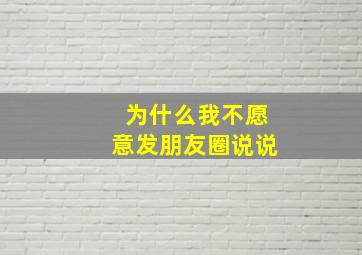 为什么我不愿意发朋友圈说说